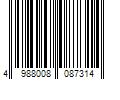 4 988008 087314